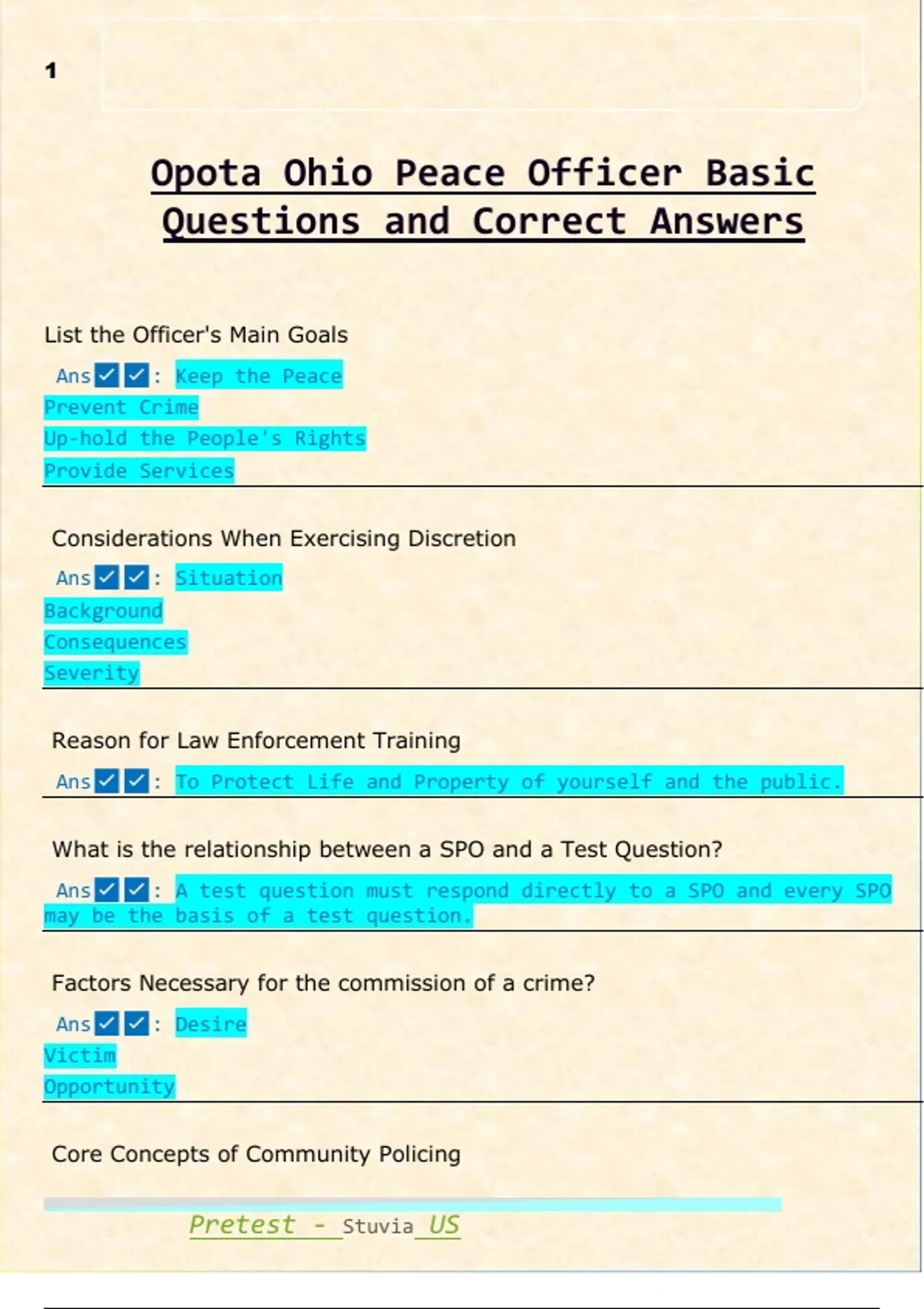 1

Opota Ohio Peace Officer Basic Questions and Correct Answers

List the Officer's Main Goals

Ans☑☑: Keep the Peace
Prevent Crime
Up-hold the People's Rights
Provide Services

Considerations When Exercising Discretion

Ans☑☑: Situation
Background
Consequences
Severity

Reason for Law Enforcement Training

Ans☑☑: To Protect Life and Property of yourself and the public.

What is the relationship between a SPO and a Test Question?

Ans☑☑: A test question must respond directly to a SPO and every SPO may be the basis of a test question.

Factors Necessary for the commission of a crime?

Ans☑☑: Desire
Victim
Opportunity

Core Concepts of Community Policing

Pretest - Stuvia US